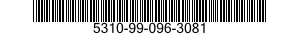 5310-99-096-3081